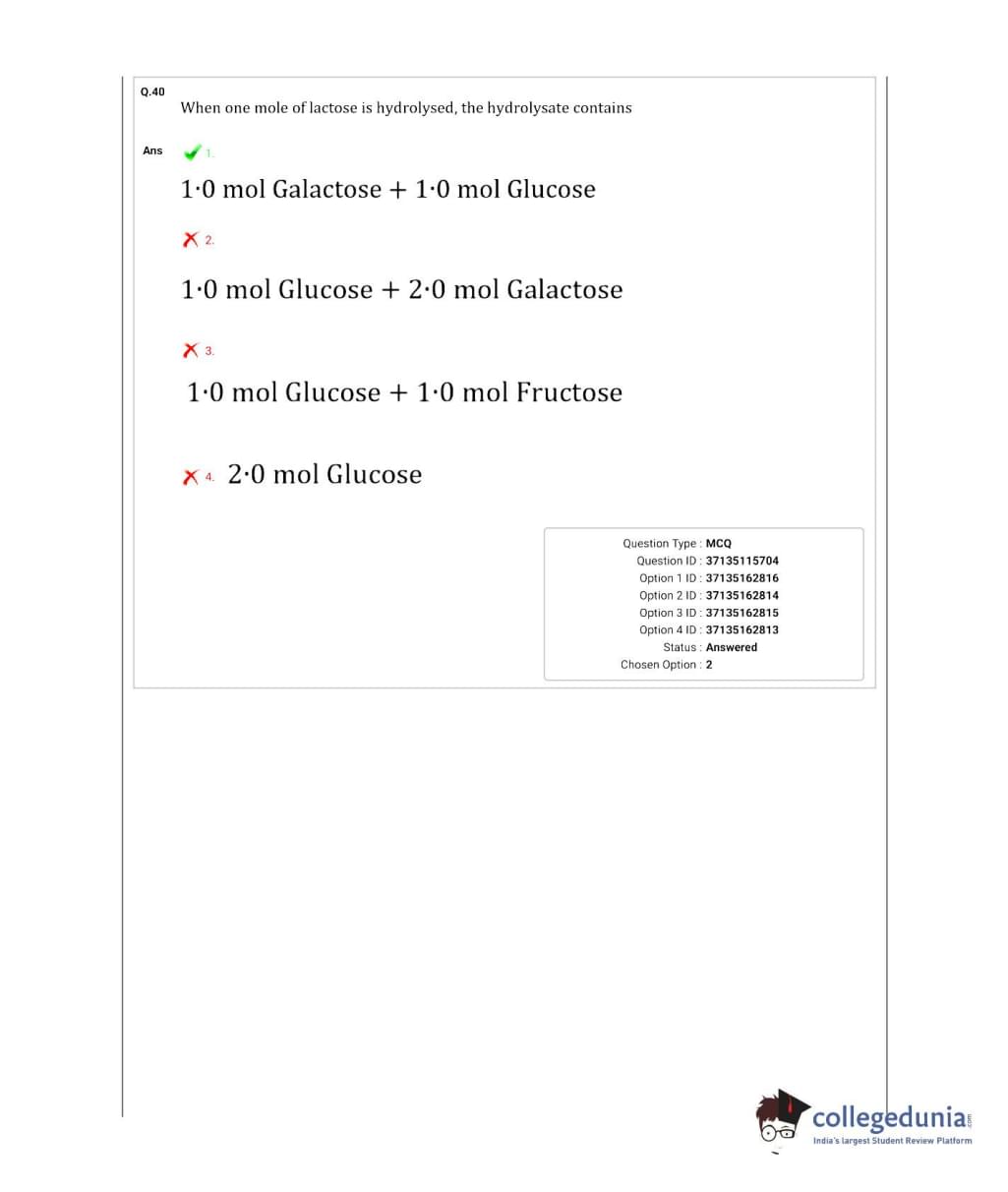 Q.40 When one mole of lactose is hydrolysed, the hydrolysate contains

Ans 1.

1·0 mol Galactose + 1·0 mol Glucose

2.

1·0 mol Glucose + 2·0 mol Galactose

3.

1·0 mol Glucose + 1·0 mol Fructose

4. 2·0 mol Glucose

Question Type : MCQ
Question ID : 37135115704
Option 1 ID : 37135162816
Option 2 ID : 37135162814
Option 3 ID : 37135162815
Option 4 ID : 37135162813
Status : Answered
Chosen Option : 2

collegedunia.com
India's largest Student Review Platform